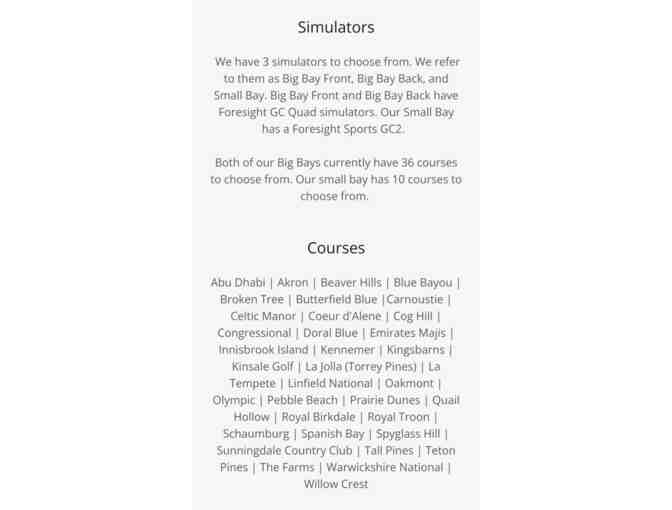 Simulators

We have 3 simulators to choose from. We refer to them as Big Bay Front, Big Bay Back, and Small Bay. Big Bay Front and Big Bay Back have Foresight GC Quad simulators. Our Small Bay has a Foresight Sports GC2.

Both of our Big Bays currently have 36 courses to choose from. Our small bay has 10 courses to choose from.

Courses

Abu Dhabi | Akron | Beaver Hills | Blue Bayou | Broken Tree | Butterfield Blue |Carnoustie | Celtic Manor | Coeur d'Alene | Cog Hill | Congressional | Doral Blue | Emirates Majis | Innisbrook Island | Kennemer | Kingsbarns | Kinsale Golf | La Jolla (Torrey Pines) | La Tempete | Linfield National | Oakmont | Olympic | Pebble Beach | Prairie Dunes | Quail Hollow | Royal Birkdale | Royal Troon | Schaumburg | Spanish Bay | Spyglass Hill | Sunningdale Country Club | Tall Pines | Teton Pines | The Farms | Warwickshire National | Willow Crest